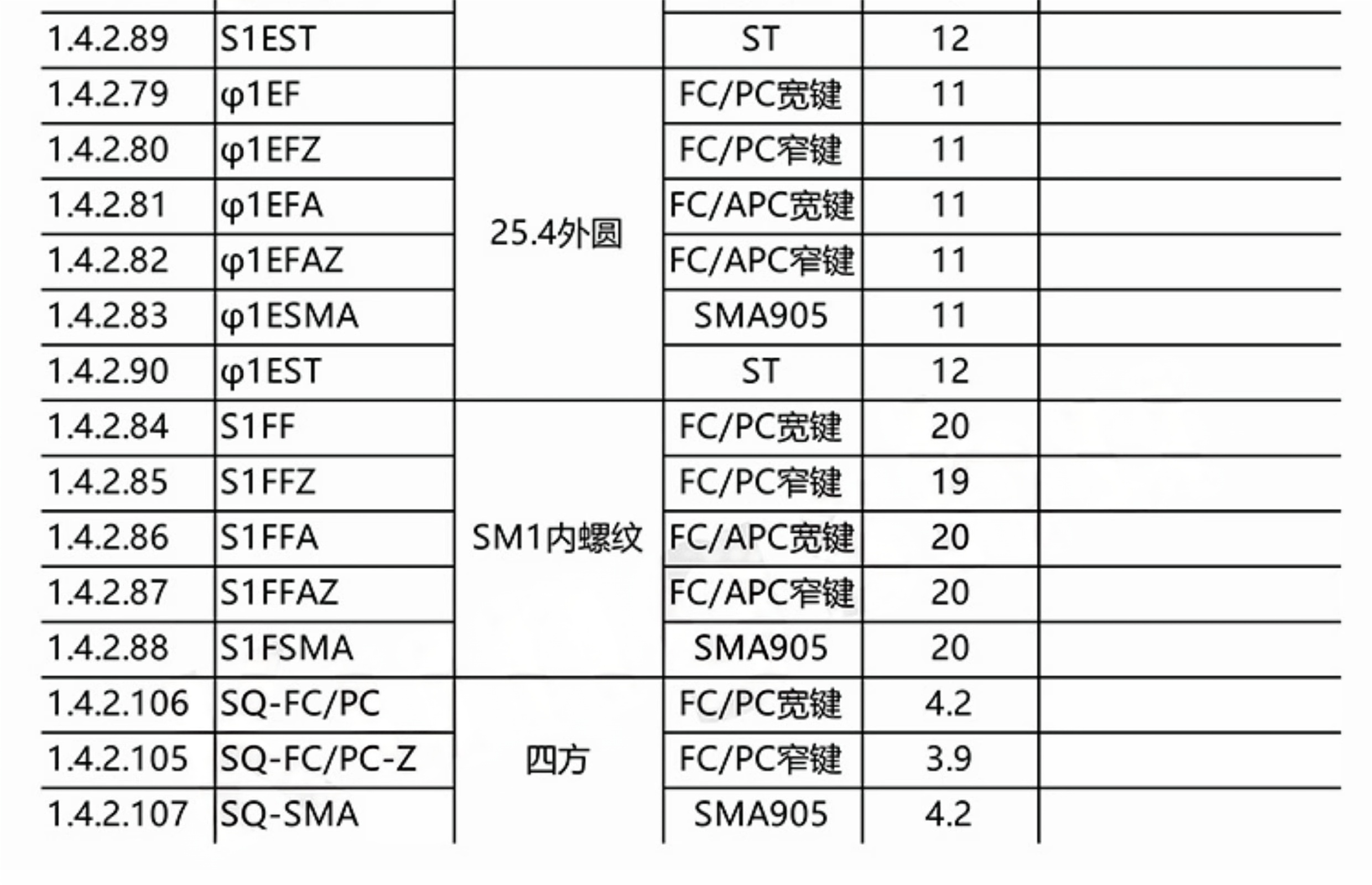 | 1.4.2.89 | S1EST |  | ST | 12 |  |
|---|---|---|---|---|---|
| 1.4.2.79 | φ1EF | 25.4外圆 | FC/PC宽键 | 11 |  |
| 1.4.2.80 | φ1EFZ |  | FC/PC窄键 | 11 |  |
| 1.4.2.81 | φ1EFA |  | FC/APC宽键 | 11 |  |
| 1.4.2.82 | φ1EFAZ |  | FC/APC窄键 | 11 |  |
| 1.4.2.83 | φ1ESMA |  | SMA905 | 11 |  |
| 1.4.2.90 | φ1EST |  | ST | 12 |  |
| 1.4.2.84 | S1FF | SM1内螺纹 | FC/PC宽键 | 20 |  |
| 1.4.2.85 | S1FFZ |  | FC/PC窄键 | 19 |  |
| 1.4.2.86 | S1FFA |  | FC/APC宽键 | 20 |  |
| 1.4.2.87 | S1FFAZ |  | FC/APC窄键 | 20 |  |
| 1.4.2.88 | S1FSMA |  | SMA905 | 20 |  |
| 1.4.2.106 | SQ-FC/PC | 四方 | FC/PC宽键 | 4.2 |  |
| 1.4.2.105 | SQ-FC/PC-Z |  | FC/PC窄键 | 3.9 |  |
| 1.4.2.107 | SQ-SMA |  | SMA905 | 4.2 |  |